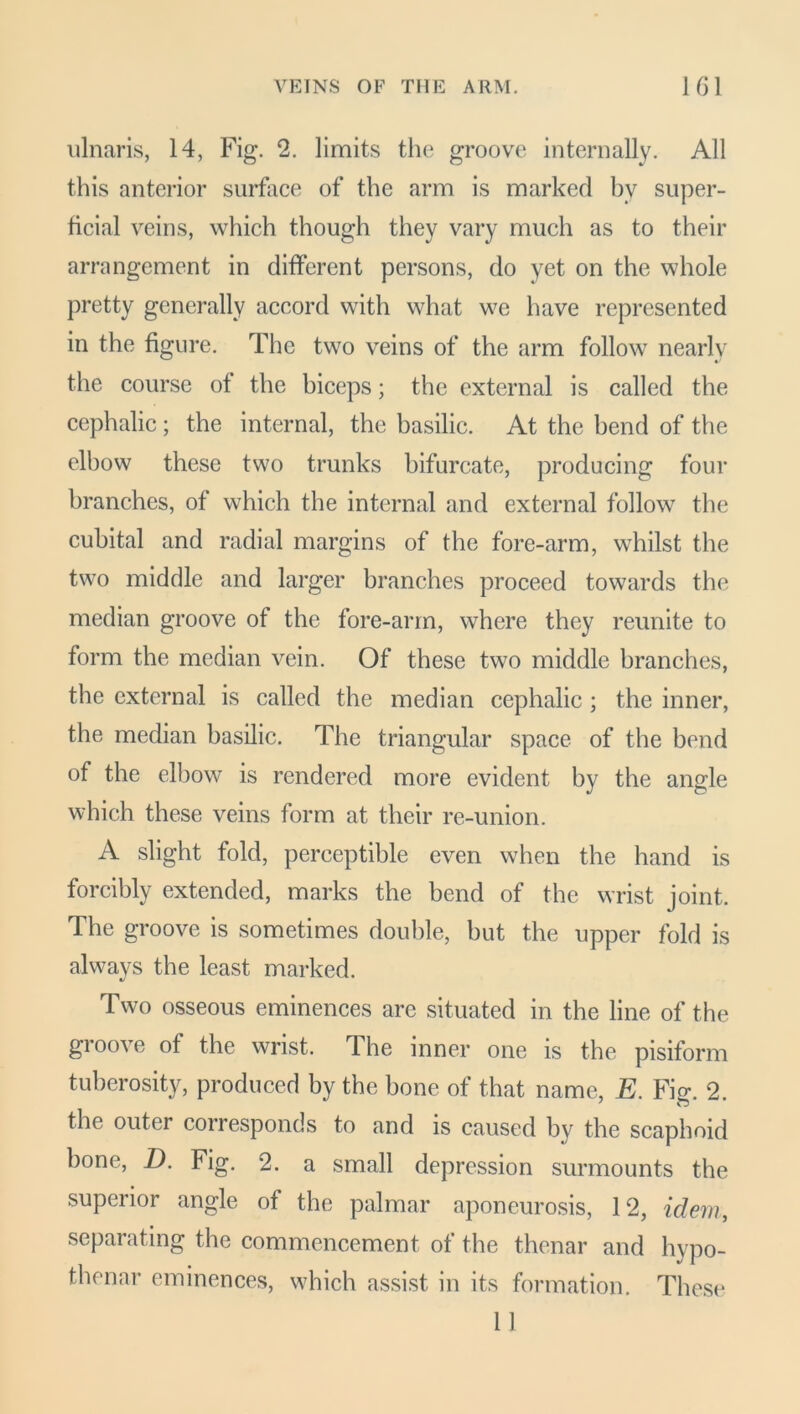 VEINS OF THE ARM. 161

ulnaris, 14, Fig. 2. limits the groove internally. All this anterior surface of the arm is marked by superficial veins, which though they vary much as to their arrangement in different persons, do yet on the whole pretty generally accord with what we have represented in the figure. The two veins of the arm follow nearly the course of the biceps; the external is called the cephalic; the internal, the basilic. At the bend of the elbow these two trunks bifurcate, producing four branches, of which the internal and external follow the cubital and radial margins of the fore-arm, whilst the two middle and larger branches proceed towards the median groove of the fore-arm, where they reunite to form the median vein. Of these two middle branches, the external is called the median cephalic; the inner, the median basilic. The triangular space of the bend of the elbow is rendered more evident by the angle which these veins form at their re-union.

A slight fold, perceptible even when the hand is forcibly extended, marks the bend of the wrist joint. The groove is sometimes double, but the upper fold is always the least marked.

Two osseous eminences are situated in the line of the groove of the wrist. The inner one is the pisiform tuberosity, produced by the bone of that name, E. Fig. 2. the outer corresponds to and is caused by the scaphoid bone, D. Fig. 2. a small depression surmounts the superior angle of the palmar aponeurosis, 12, idem, separating the commencement of the thenar and hypothenar eminences, which assist in its formation. These

11